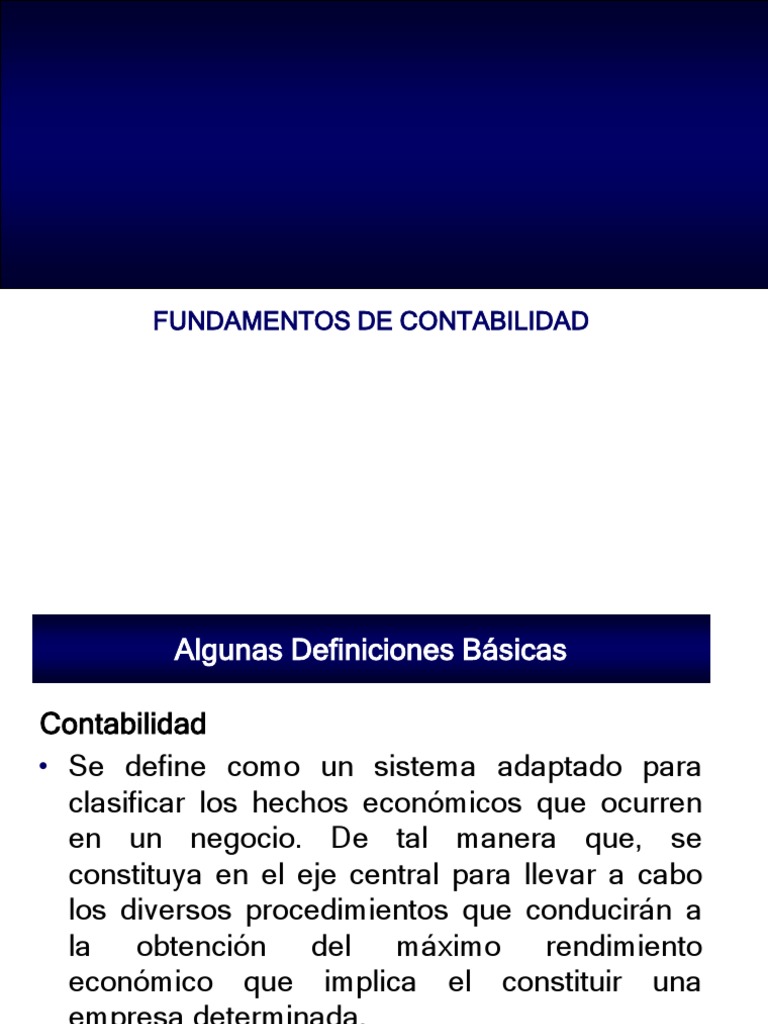 FUNDAMENTOS DE CONTABILIDAD

Algunas Definiciones Básicas

Contabilidad

• Se define como un sistema adaptado para clasificar los hechos económicos que ocurren en un negocio. De tal manera que, se constituya en el eje central para llevar a cabo los diversos procedimientos que conducirán a la obtención del máximo rendimiento económico que implica el constituir una empresa determinada.